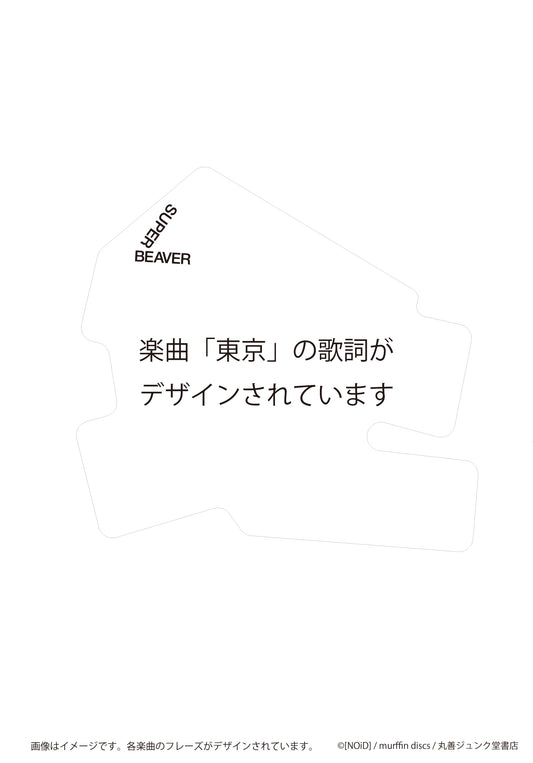 SUPER
BEAVER

楽曲「東京」の歌詞が
デザインされています

画像はイメージです。各楽曲のフレーズがデザインされています。

©[NOiD] / murffin discs / 丸善ジュンク堂書店